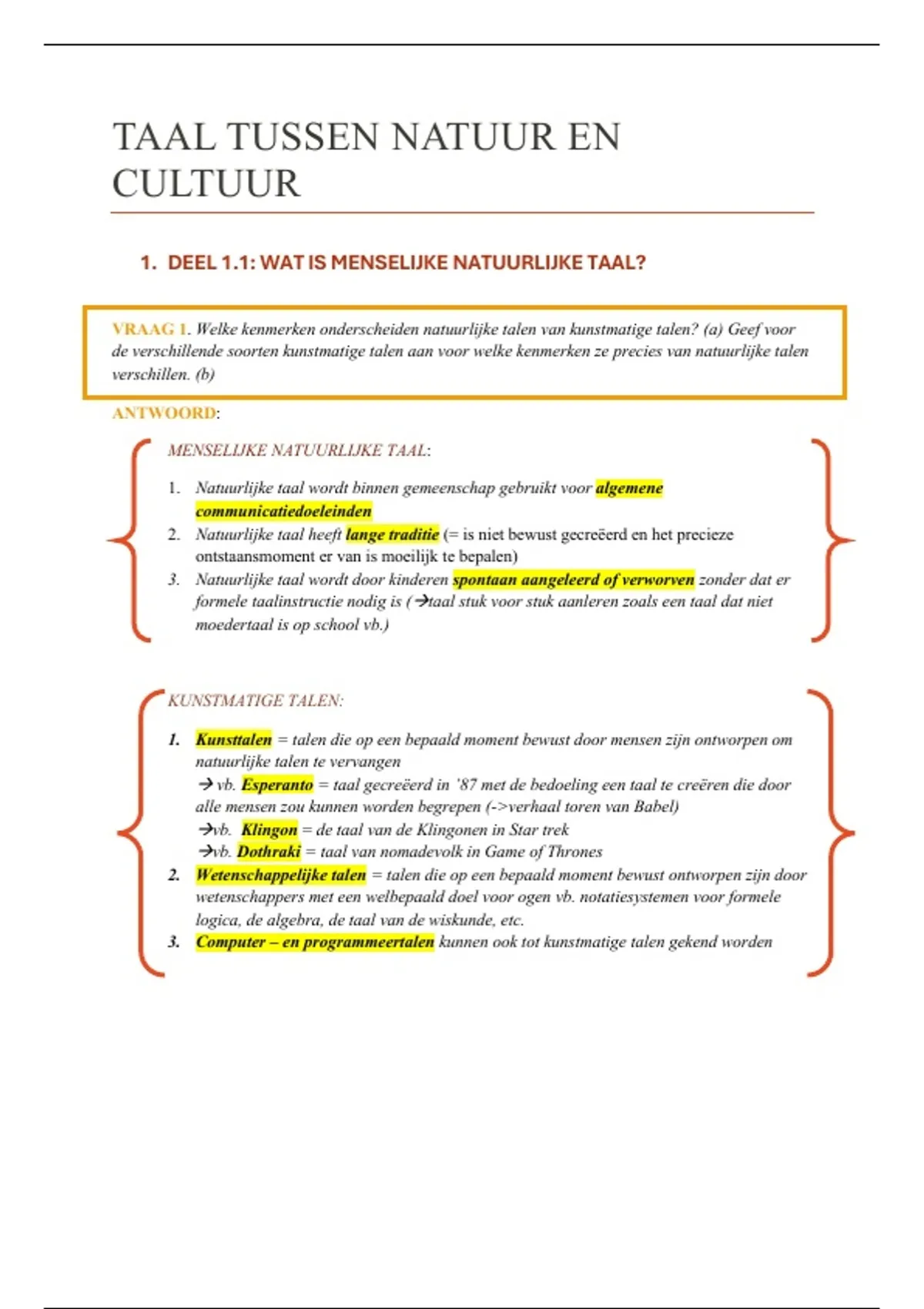 TAAL TUSSEN NATUUR EN CULTUUR

1. DEEL 1.1: WAT IS MENSELIJKE NATUURLIJKE TAAL?

VRAAG 1. Welke kenmerken onderscheiden natuurlijke talen van kunstmatige talen? (a) Geef voor de verschillende soorten kunstmatige talen aan voor welke kenmerken ze precies van natuurlijke talen verschillen. (b)

ANTWOORD:

MENSELIJKE NATUURLIJKE TAAL:

1. Natuurlijke taal wordt binnen gemeenschap gebruikt voor algemene communicatiedoeleinden
2. Natuurlijke taal heeft lange traditie (= is niet bewust gecreëerd en het precieze ontstaansmoment er van is moeilijk te bepalen)
3. Natuurlijke taal wordt door kinderen spontaan aangeleerd of verworven zonder dat er formele taalinstructie nodig is (→taal stuk voor stuk aanleren zoals een taal dat niet moedertaal is op school vb.)

KUNSTMATIGE TALEN:

1. Kunsttalen = talen die op een bepaald moment bewust door mensen zijn ontworpen om natuurlijke talen te vervangen
→ vb. Esperanto = taal gecreëerd in '87 met de bedoeling een taal te creëren die door alle mensen zou kunnen worden begrepen (->verhaal toren van Babel)
→vb. Klingon = de taal van de Klingonen in Star trek
→vb. Dothraki = taal van nomadevolk in Game of Thrones
2. Wetenschappelijke talen = talen die op een bepaald moment bewust ontworpen zijn door wetenschappers met een welbepaald doel voor ogen vb. notatiesystemen voor formele logica, de algebra, de taal van de wiskunde, etc.
3. Computer – en programmeertalen kunnen ook tot kunstmatige talen gekend worden